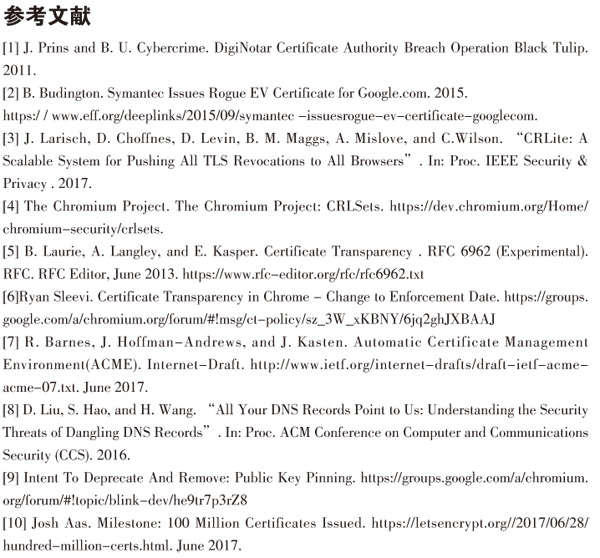 参考文献

[1] J. Prins and B. U. Cybercrime. DigiNotar Certificate Authority Breach Operation Black Tulip. 2011.

[2] B. Budington. Symantec Issues Rogue EV Certificate for Google.com. 2015. https:/ / www.eff.org/deeplinks/2015/09/symantec –issuesrogue–ev–certificate–googlecom.

[3] J. Larisch, D. Choffnes, D. Levin, B. M. Maggs, A. Mislove, and C.Wilson. “CRLite: A Scalable System for Pushing All TLS Revocations to All Browsers”. In: Proc. IEEE Security & Privacy . 2017.

[4] The Chromium Project. The Chromium Project: CRLSets. https://dev.chromium.org/Home/chromium–security/crlsets.

[5] B. Laurie, A. Langley, and E. Kasper. Certificate Transparency . RFC 6962 (Experimental). RFC. RFC Editor, June 2013. https://www.rfc–editor.org/rfc/rfc6962.txt

[6]Ryan Sleevi. Certificate Transparency in Chrome – Change to Enforcement Date. https://groups.google.com/a/chromium.org/forum/#!msg/ct–policy/sz_3W_xKBNY/6jq2ghJXBAAJ

[7] R. Barnes, J. Hoffman–Andrews, and J. Kasten. Automatic Certificate Management Environment(ACME). Internet–Draft. http://www.ietf.org/internet–drafts/draft–ietf–acme–acme–07.txt. June 2017.

[8] D. Liu, S. Hao, and H. Wang. “All Your DNS Records Point to Us: Understanding the Security Threats of Dangling DNS Records”. In: Proc. ACM Conference on Computer and Communications Security (CCS). 2016.

[9] Intent To Deprecate And Remove: Public Key Pinning. https://groups.google.com/a/chromium.org/forum/#!topic/blink–dev/he9tr7p3rZ8

[10] Josh Aas. Milestone: 100 Million Certificates Issued. https://letsencrypt.org//2017/06/28/hundred–million–certs.html. June 2017.